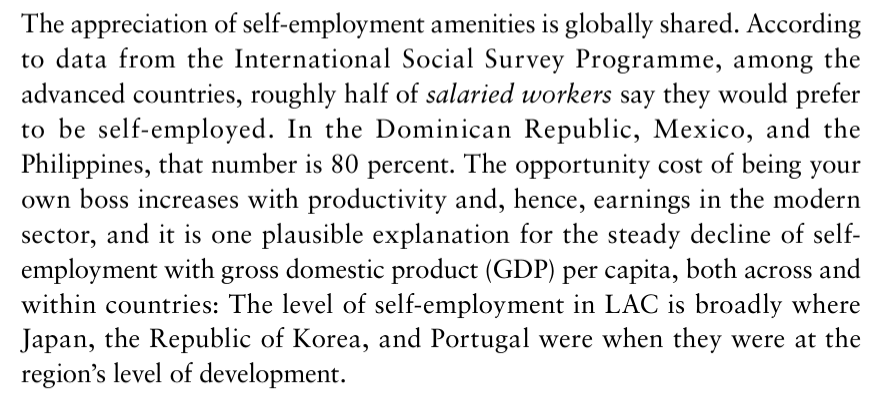 The appreciation of self-employment amenities is globally shared. According to data from the International Social Survey Programme, among the advanced countries, roughly half of salaried workers say they would prefer to be self-employed. In the Dominican Republic, Mexico, and the Philippines, that number is 80 percent. The opportunity cost of being your own boss increases with productivity and, hence, earnings in the modern sector, and it is one plausible explanation for the steady decline of self-employment with gross domestic product (GDP) per capita, both across and within countries: The level of self-employment in LAC is broadly where Japan, the Republic of Korea, and Portugal were when they were at the region's level of development.